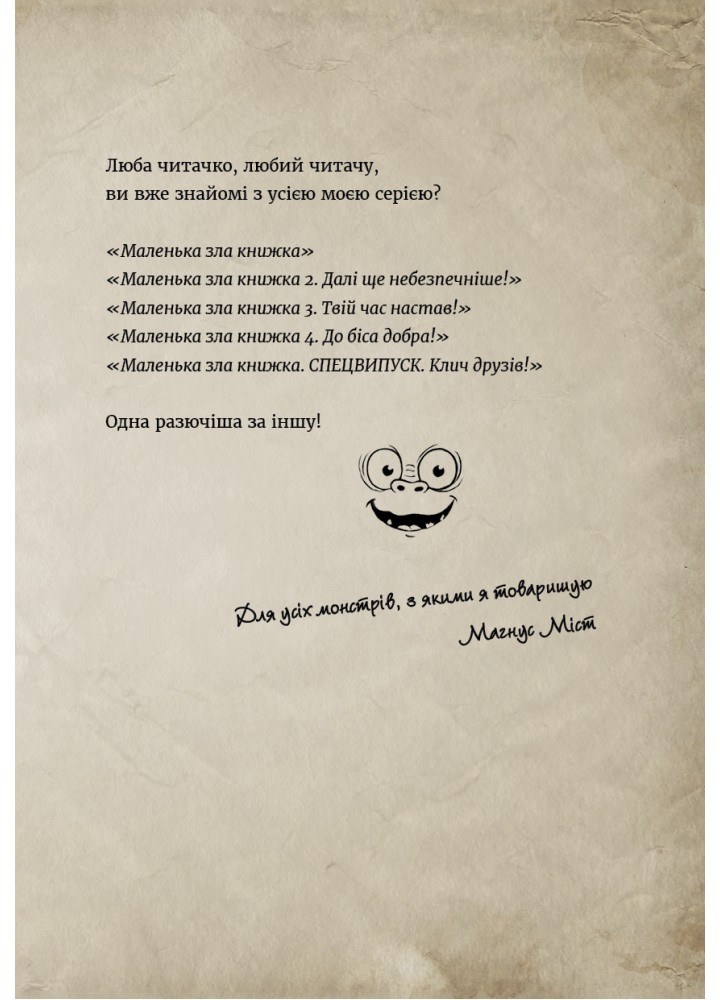 Люба читачко, любий читачу,
ви вже знайомі з усією моєю серією?

«Маленька зла книжка»
«Маленька зла книжка 2. Далі ще небезпечніше!»
«Маленька зла книжка 3. Твій час настав!»
«Маленька зла книжка 4. До біса добра!»
«Маленька зла книжка. СПЕЦВИПУСК. Клич друзів!»

Одна разючіша за іншу!

Для усіх монстрів, з якими я товаришую
Магнус Міст